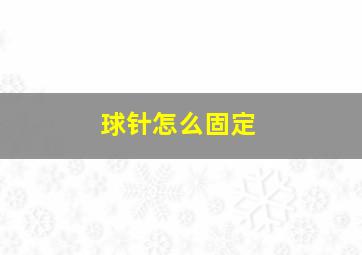 球针怎么固定